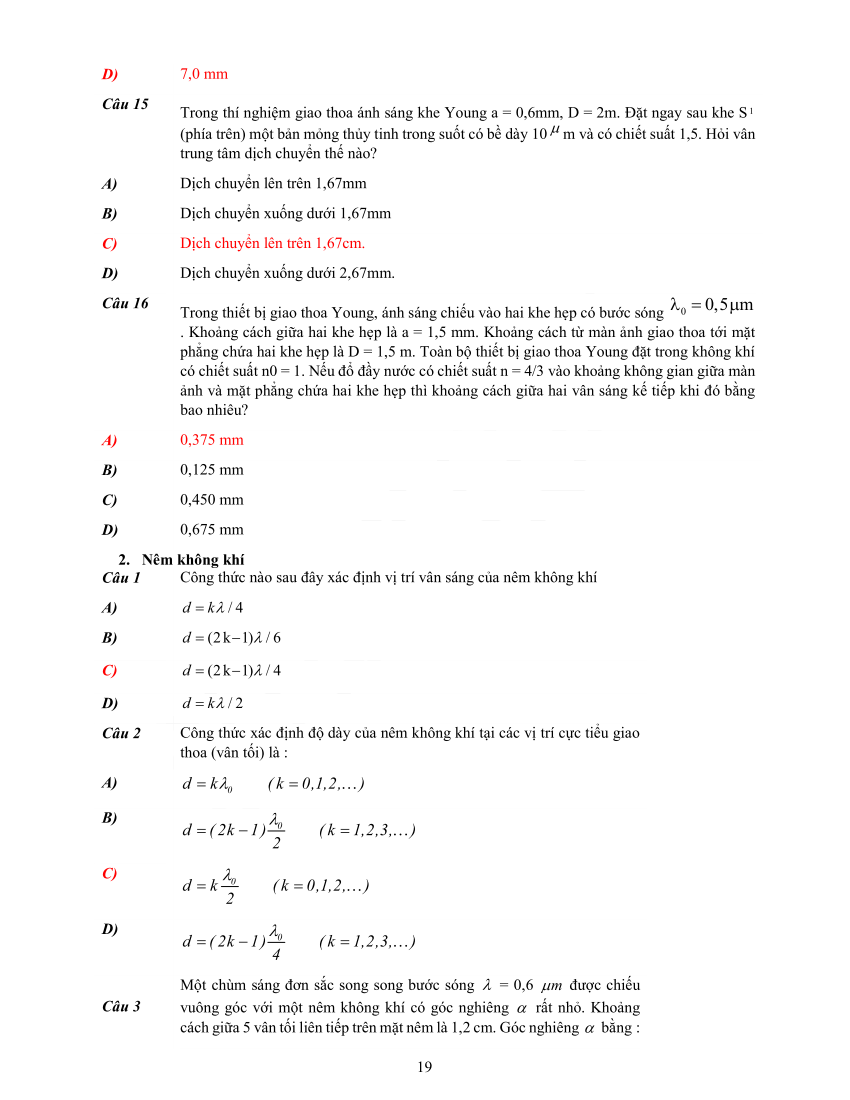 D) 7,0 mm

Câu 15 Trong thí nghiệm giao thoa ánh sáng khe Young a = 0,6mm, D = 2m. Đặt ngay sau khe S$_1$ (phía trên) một bản mỏng thủy tinh trong suốt có bề dày 10 $\mu$ m và có chiết suất 1,5. Hỏi vân trung tâm dịch chuyển thế nào?

A) Dịch chuyển lên trên 1,67mm

B) Dịch chuyển xuống dưới 1,67mm

C) Dịch chuyển lên trên 1,67cm.

D) Dịch chuyển xuống dưới 2,67mm.

Câu 16 Trong thiết bị giao thoa Young, ánh sáng chiếu vào hai khe hẹp có bước sóng $\lambda_0 = 0,5\mu m$ . Khoảng cách giữa hai khe hẹp là a = 1,5 mm. Khoảng cách từ màn ảnh giao thoa tới mặt phẳng chứa hai khe hẹp là D = 1,5 m. Toàn bộ thiết bị giao thoa Young đặt trong không khí có chiết suất n0 = 1. Nếu đổ đầy nước có chiết suất n = 4/3 vào khoảng không gian giữa màn ảnh và mặt phẳng chứa hai khe hẹp thì khoảng cách giữa hai vân sáng kế tiếp khi đó bằng bao nhiêu?

A) 0,375 mm

B) 0,125 mm

C) 0,450 mm

D) 0,675 mm

2. Nêm không khí

Câu 1 Công thức nào sau đây xác định vị trí vân sáng của nêm không khí

A) $d = k\lambda / 4$

B) $d = (2k-1)\lambda / 6$

C) $d = (2k-1)\lambda / 4$

D) $d = k\lambda / 2$

Câu 2 Công thức xác định độ dày của nêm không khí tại các vị trí cực tiểu giao thoa (vân tối) là :

A) $d = k\lambda_0 \quad (k = 0,1,2,\ldots)$

B) $d = (2k-1)\frac{\lambda_0}{2} \quad (k = 1,2,3,\ldots)$

C) $d = k\frac{\lambda_0}{2} \quad (k = 0,1,2,\ldots)$

D) $d = (2k-1)\frac{\lambda_0}{4} \quad (k = 1,2,3,\ldots)$

Câu 3 Một chùm sáng đơn sắc song song bước sóng $\lambda$ = 0,6 $\mu m$ được chiếu vuông góc với một nêm không khí có góc nghiêng $\alpha$ rất nhỏ. Khoảng cách giữa 5 vân tối liên tiếp trên mặt nêm là 1,2 cm. Góc nghiêng $\alpha$ bằng :

19